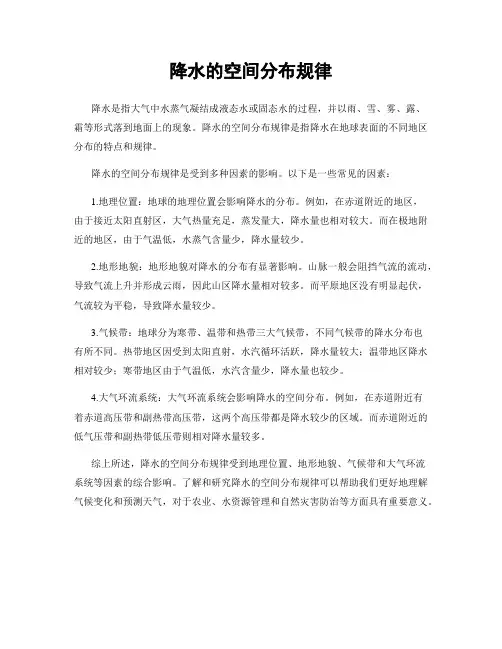 降水的空间分布规律

降水是指大气中水蒸气凝结成液态水或固态水的过程，并以雨、雪、雾、露、霜等形式落到地面上的现象。降水的空间分布规律是指降水在地球表面的不同地区分布的特点和规律。

降水的空间分布规律是受到多种因素的影响。以下是一些常见的因素：

1.地理位置：地球的地理位置会影响降水的分布。例如，在赤道附近的地区，由于接近太阳直射区，大气热量充足，蒸发量大，降水量也相对较大。而在极地附近的地区，由于气温低，水蒸气含量少，降水量较少。

2.地形地貌：地形地貌对降水的分布有显著影响。山脉一般会阻挡气流的流动，导致气流上升并形成云雨，因此山区降水量相对较多。而平原地区没有明显起伏，气流较为平稳，导致降水量较少。

3.气候带：地球分为寒带、温带和热带三大气候带，不同气候带的降水分布也有所不同。热带地区因受到太阳直射，水汽循环活跃，降水量较大；温带地区降水相对较少；寒带地区由于气温低，水汽含量少，降水量也较少。

4.大气环流系统：大气环流系统会影响降水的空间分布。例如，在赤道附近有着赤道高压带和副热带高压带，这两个高压带都是降水较少的区域。而赤道附近的低气压带和副热带低压带则相对降水量较多。

综上所述，降水的空间分布规律受到地理位置、地形地貌、气候带和大气环流系统等因素的综合影响。了解和研究降水的空间分布规律可以帮助我们更好地理解气候变化和预测天气，对于农业、水资源管理和自然灾害防治等方面具有重要意义。